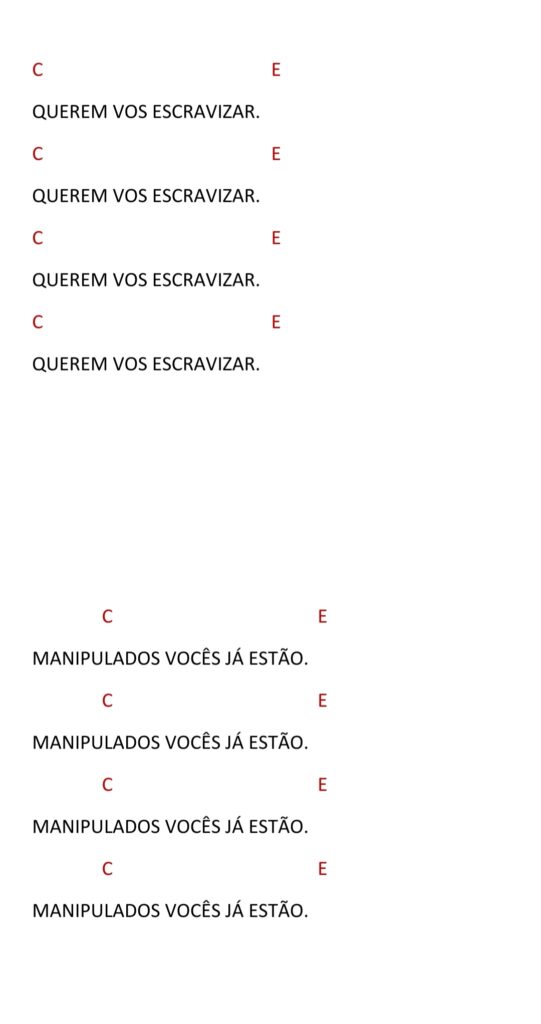 C E

QUEREM VOS ESCRAVIZAR.

C E

QUEREM VOS ESCRAVIZAR.

C E

QUEREM VOS ESCRAVIZAR.

C E

QUEREM VOS ESCRAVIZAR.

C E

MANIPULADOS VOCÊS JÁ ESTÃO.

C E

MANIPULADOS VOCÊS JÁ ESTÃO.

C E

MANIPULADOS VOCÊS JÁ ESTÃO.

C E

MANIPULADOS VOCÊS JÁ ESTÃO.